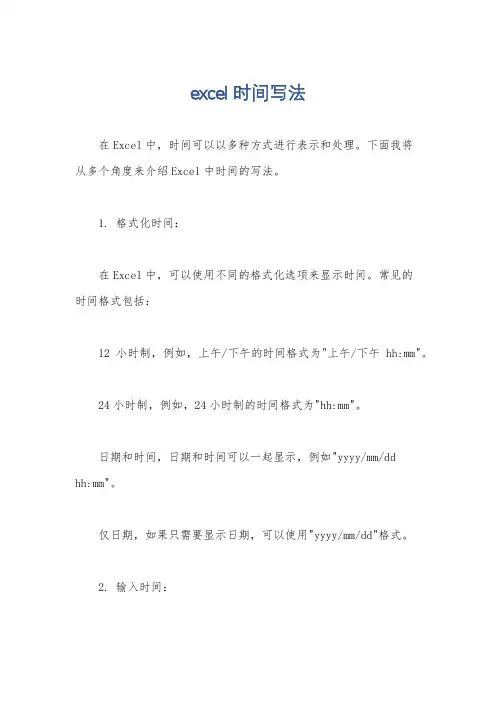 excel 时间写法

在 Excel 中，时间可以以多种方式进行表示和处理。下面我将从多个角度来介绍 Excel 中时间的写法。

1. 格式化时间：

在 Excel 中，可以使用不同的格式化选项来显示时间。常见的时间格式包括：

12 小时制，例如，上午/下午的时间格式为"上午/下午 hh:mm"。

24 小时制，例如，24 小时制的时间格式为"hh:mm"。

日期和时间，日期和时间可以一起显示，例如"yyyy/mm/dd hh:mm"。

仅日期，如果只需要显示日期，可以使用"yyyy/mm/dd"格式。

2. 输入时间：